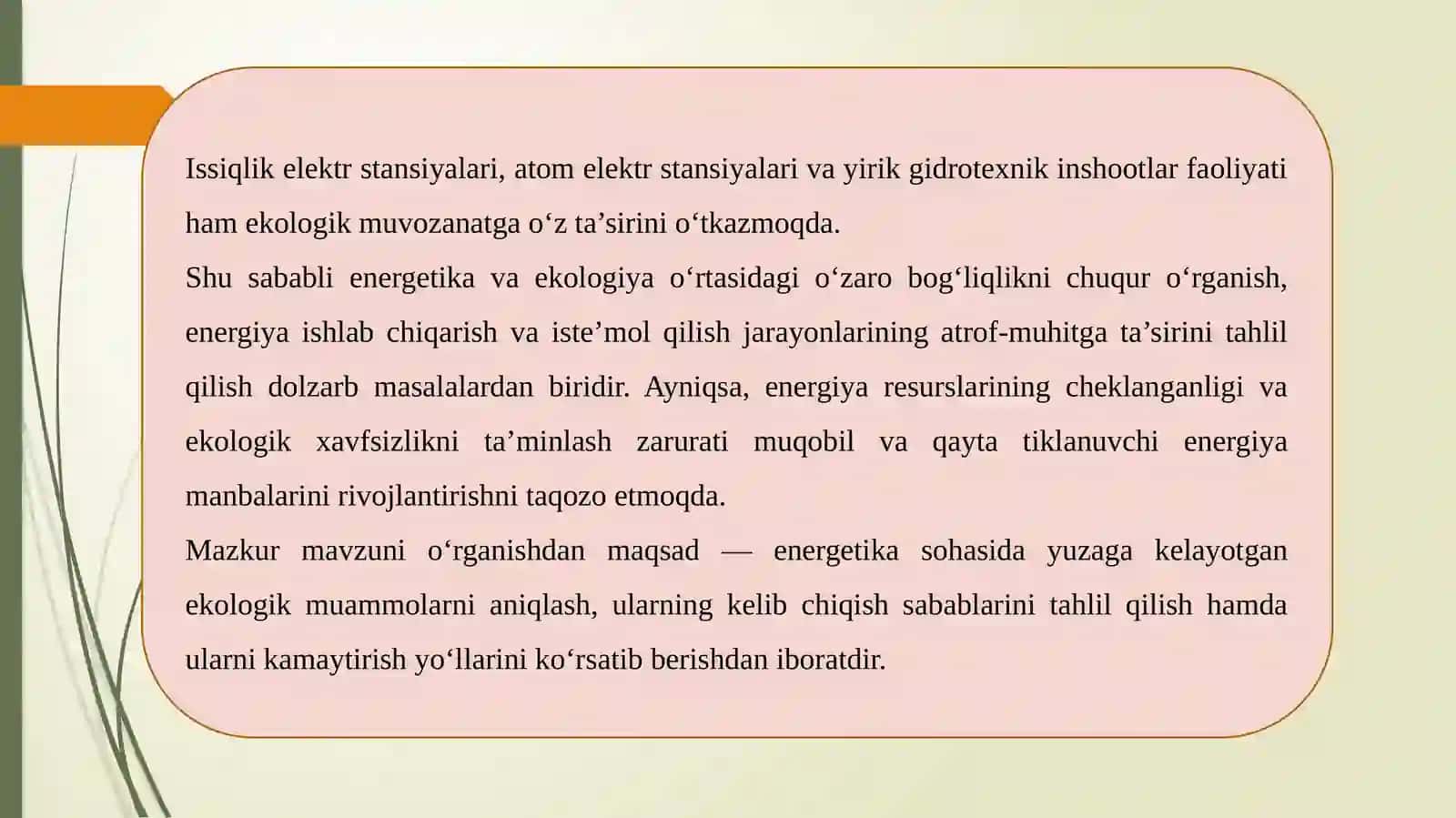 Issiqlik elektr stansiyalari, atom elektr stansiyalari va yirik gidrotexnik inshootlar faoliyati ham ekologik muvozanatga o‘z ta’sirini o‘tkazmoqda.
Shu sababli energetika va ekologiya o‘rtasidagi o‘zaro bog‘liqlikni chuqur o‘rganish, energiya ishlab chiqarish va iste’mol qilish jarayonlarining atrof-muhitga ta’sirini tahlil qilish dolzarb masalalardan biridir. Ayniqsa, energiya resurslarining cheklanganligi va ekologik xavfsizlikni ta’minlash zarurati muqobil va qayta tiklanuvchi energiya manbalarini rivojlantirishni taqozo etmoqda.
Mazkur mavzuni o‘rganishdan maqsad — energetika sohasida yuzaga kelayotgan ekologik muammolarni aniqlash, ularning kelib chiqish sabablarini tahlil qilish hamda ularni kamaytirish yo‘llarini ko‘rsatib berishdan iboratdir.